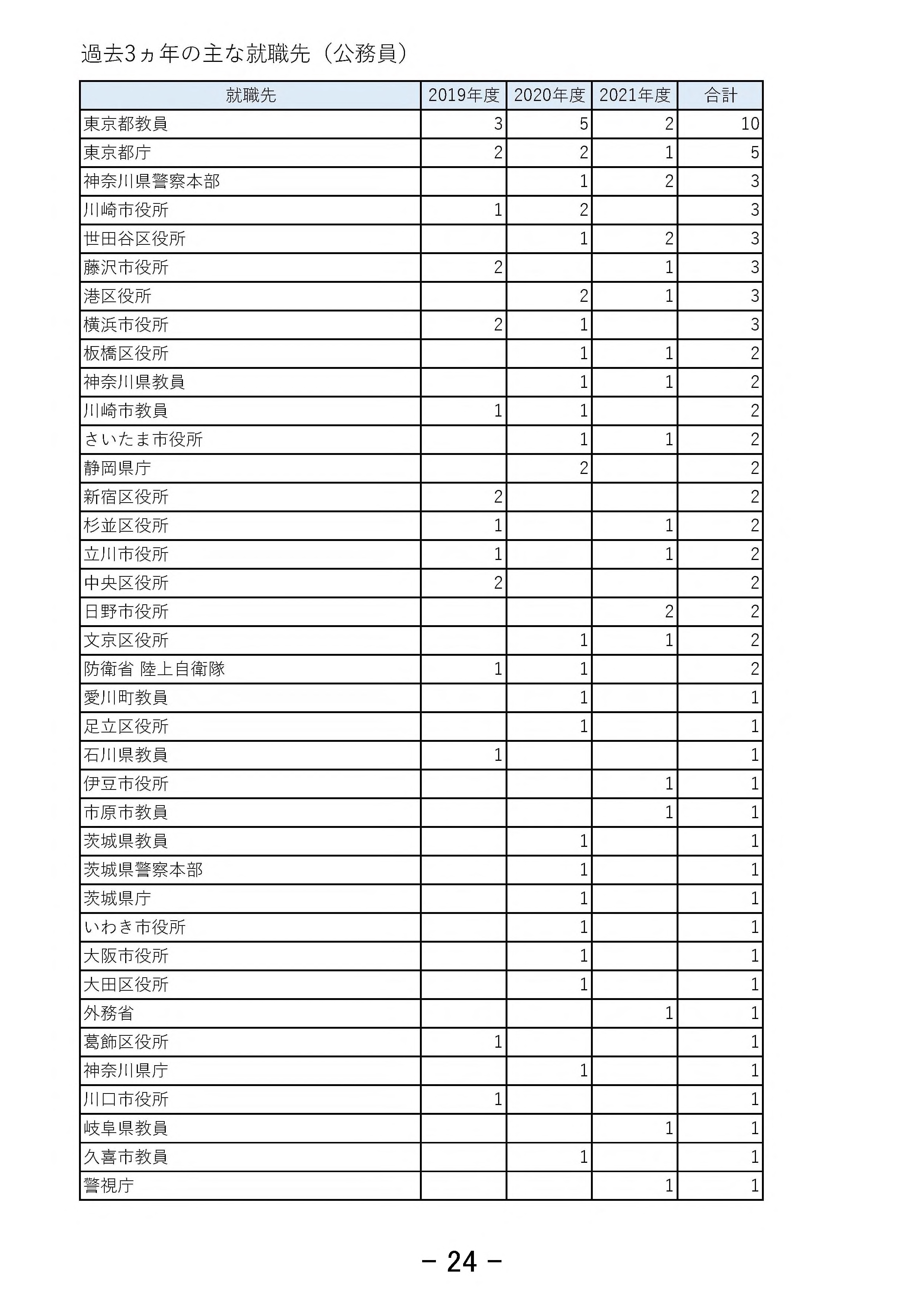 過去3ヵ年の主な就職先（公務員）

| 就職先 | 2019年度 | 2020年度 | 2021年度 | 合計 |
|---|---|---|---|---|
| 東京都教員 | 3 | 5 | 2 | 10 |
| 東京都庁 | 2 | 2 | 1 | 5 |
| 神奈川県警察本部 | | 1 | 2 | 3 |
| 川崎市役所 | 1 | 2 | | 3 |
| 世田谷区役所 | | 1 | 2 | 3 |
| 藤沢市役所 | 2 | | 1 | 3 |
| 港区役所 | | 2 | 1 | 3 |
| 横浜市役所 | 2 | 1 | | 3 |
| 板橋区役所 | | 1 | 1 | 2 |
| 神奈川県教員 | | 1 | 1 | 2 |
| 川崎市教員 | 1 | 1 | | 2 |
| さいたま市役所 | | 1 | 1 | 2 |
| 静岡県庁 | | 2 | | 2 |
| 新宿区役所 | 2 | | | 2 |
| 杉並区役所 | 1 | | 1 | 2 |
| 立川市役所 | 1 | | 1 | 2 |
| 中央区役所 | 2 | | | 2 |
| 日野市役所 | | | 2 | 2 |
| 文京区役所 | | 1 | 1 | 2 |
| 防衛省 陸上自衛隊 | 1 | 1 | | 2 |
| 愛川町教員 | | 1 | | 1 |
| 足立区役所 | | 1 | | 1 |
| 石川県教員 | 1 | | | 1 |
| 伊豆市役所 | | | 1 | 1 |
| 市原市教員 | | | 1 | 1 |
| 茨城県教員 | | 1 | | 1 |
| 茨城県警察本部 | | 1 | | 1 |
| 茨城県庁 | | 1 | | 1 |
| いわき市役所 | | 1 | | 1 |
| 大阪市役所 | | 1 | | 1 |
| 大田区役所 | | 1 | | 1 |
| 外務省 | | | 1 | 1 |
| 葛飾区役所 | 1 | | | 1 |
| 神奈川県庁 | | 1 | | 1 |
| 川口市役所 | 1 | | | 1 |
| 岐阜県教員 | | | 1 | 1 |
| 久喜市教員 | | 1 | | 1 |
| 警視庁 | | | 1 | 1 |

－ 24 －